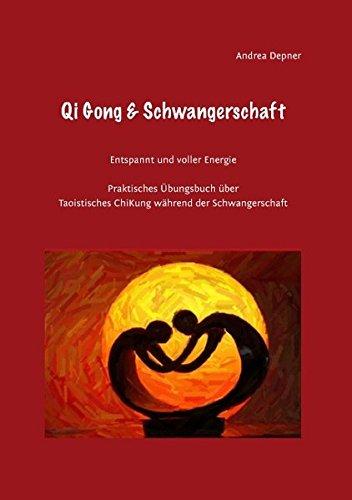 Andrea Depner

Qi Gong & Schwangerschaft

Entspannt und voller Energie

Praktisches Übungsbuch über
Taoistisches ChiKung während der Schwangerschaft